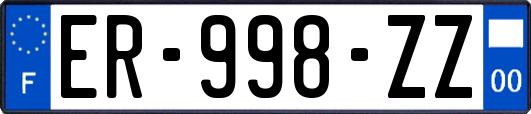 F
ER-998-ZZ
00